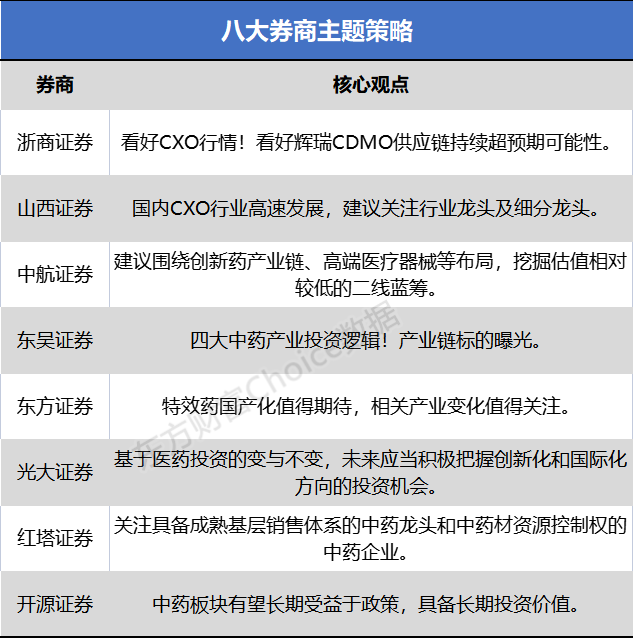 八大券商主题策略

| 券商 | 核心观点 |
|---|---|
| 浙商证券 | 看好CXO行情！看好辉瑞CDMO供应链持续超预期可能性。 |
| 山西证券 | 国内CXO行业高速发展，建议关注行业龙头及细分龙头。 |
| 中航证券 | 建议围绕创新药产业链、高端医疗器械等布局，挖掘估值相对较低的二线蓝筹。 |
| 东吴证券 | 四大中药产业投资逻辑！产业链标的曝光。 |
| 东方证券 | 特效药国产化值得期待，相关产业变化值得关注。 |
| 光大证券 | 基于医药投资的变与不变，未来应当积极把握创新化和国际化方向的投资机会。 |
| 红塔证券 | 关注具备成熟基层销售体系的中药龙头和中药材资源控制权的中药企业。 |
| 开源证券 | 中药板块有望长期受益于政策，具备长期投资价值。 |

东方财富Choice数据